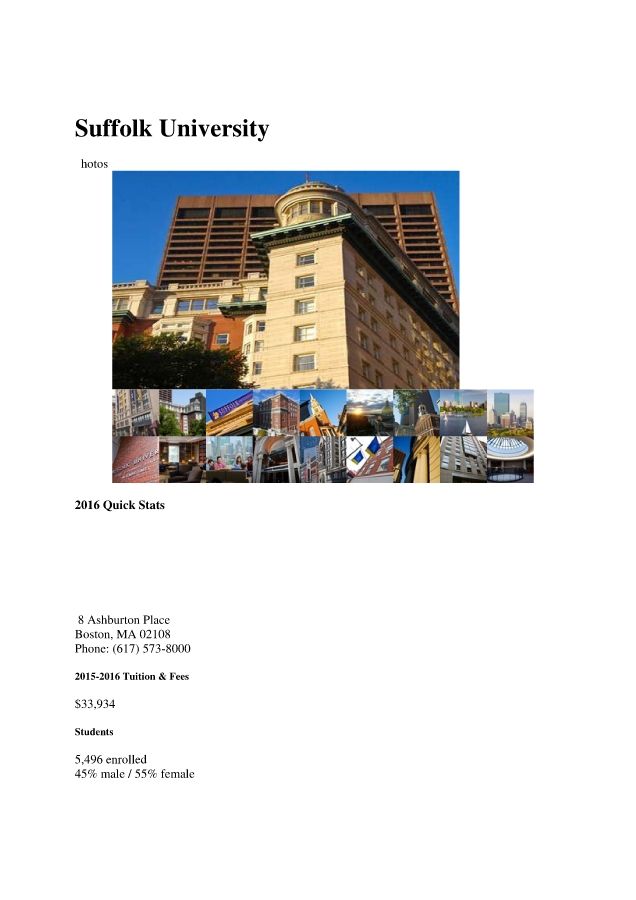 Suffolk University

hotos

2016 Quick Stats

8 Ashburton Place
Boston, MA 02108
Phone: (617) 573-8000

2015-2016 Tuition & Fees

$33,934

Students

5,496 enrolled
45% male / 55% female